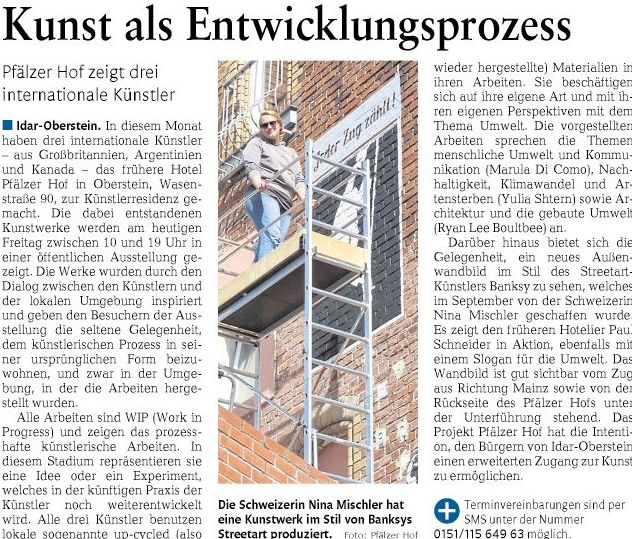 Kunst als Entwicklungsprozess

Pfälzer Hof zeigt drei internationale Künstler

Idar-Oberstein. In diesem Monat haben drei internationale Künstler – aus Großbritannien, Argentinien und Kanada – das frühere Hotel Pfälzer Hof in Oberstein, Wasenstraße 90, zur Künstlerresidenz gemacht. Die dabei entstandenen Kunstwerke werden am heutigen Freitag zwischen 10 und 19 Uhr in einer öffentlichen Ausstellung gezeigt. Die Werke wurden durch den Dialog zwischen den Künstlern und der lokalen Umgebung inspiriert und geben den Besuchern der Ausstellung die seltene Gelegenheit, dem künstlerischen Prozess in seiner ursprünglichen Form beizuwohnen, und zwar in der Umgebung, in der die Arbeiten hergestellt wurden.

Alle Arbeiten sind WIP (Work in Progress) und zeigen das prozesshafte künstlerische Arbeiten. In diesem Stadium repräsentieren sie eine Idee oder ein Experiment, welches in der künftigen Praxis der Künstler noch weiterentwickelt wird. Alle drei Künstler benutzen lokale sogenannte up-cycled (also

Jeder Zug zählt!

Die Schweizerin Nina Mischler hat eine Kunstwerk im Stil von Banksys Streetart produziert. Foto: Pfälzer Hof

wieder hergestellte) Materialien in ihren Arbeiten. Sie beschäftigen sich auf ihre eigene Art und mit ihren eigenen Perspektiven mit dem Thema Umwelt. Die vorgestellten Arbeiten sprechen die Themen menschliche Umwelt und Kommunikation (Marula Di Como), Nachhaltigkeit, Klimawandel und Artensterben (Yulia Shtern) sowie Architektur und die gebaute Umwelt (Ryan Lee Boultbee) an.

Darüber hinaus bietet sich die Gelegenheit, ein neues Außenwandbild im Stil des Streetart-Künstlers Banksy zu sehen, welches im September von der Schweizerin Nina Mischler geschaffen wurde. Es zeigt den früheren Hotelier Paul Schneider in Aktion, ebenfalls mit einem Slogan für die Umwelt. Das Wandbild ist gut sichtbar vom Zug aus Richtung Mainz sowie von der Rückseite des Pfälzer Hofs unter der Unterführung stehend. Das Projekt Pfälzer Hof hat die Intention, den Bürgern von Idar-Oberstein einen erweiterten Zugang zur Kunst zu ermöglichen.

Terminvereinbarungen sind per SMS unter der Nummer 0151/115 649 63 möglich.